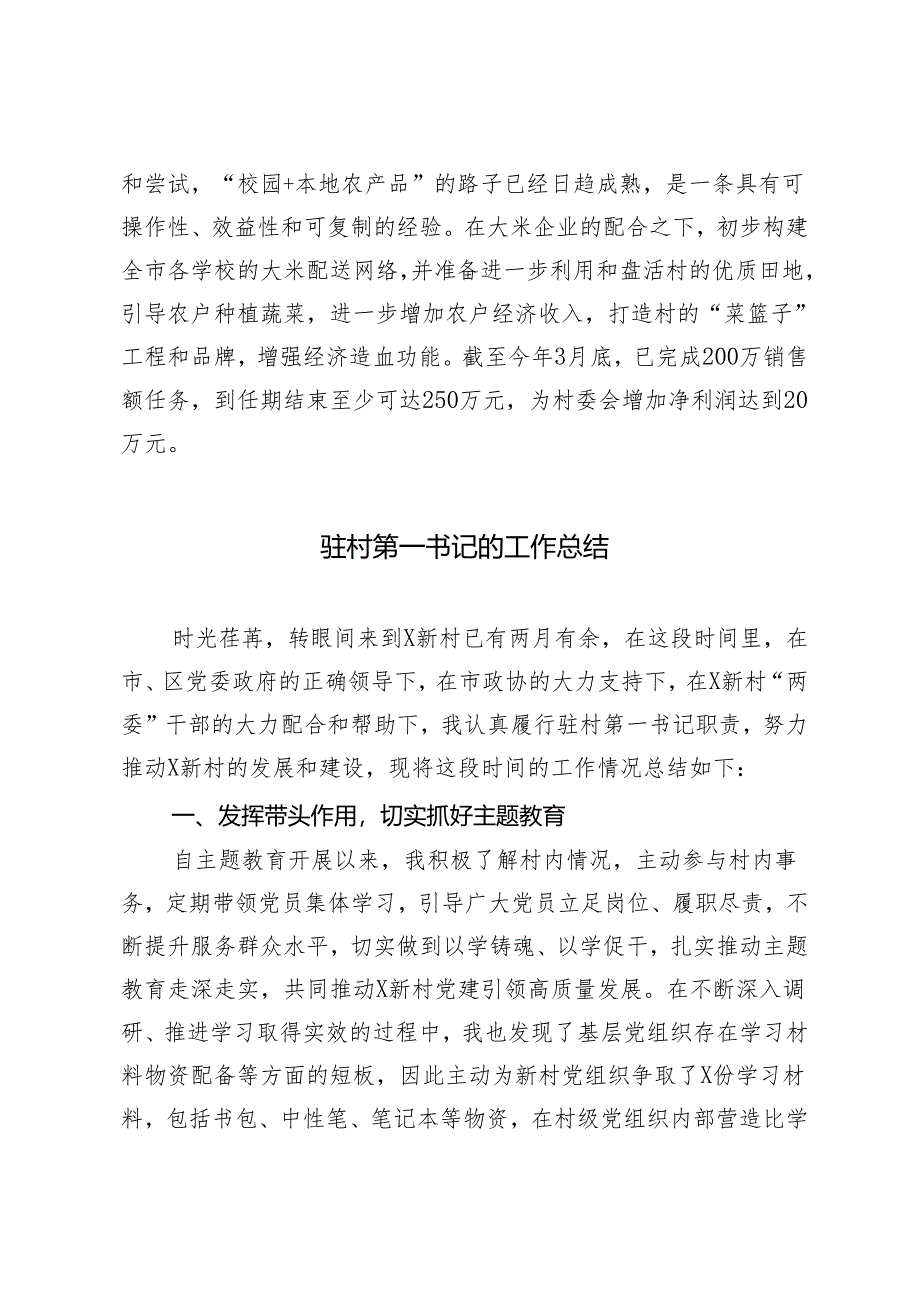 和尝试，“校园+本地农产品”的路子已经日趋成熟，是一条具有可操作性、效益性和可复制的经验。在大米企业的配合之下，初步构建全市各学校的大米配送网络，并准备进一步利用和盘活村的优质田地，引导农户种植蔬菜，进一步增加农户经济收入，打造村的“菜篮子”工程和品牌，增强经济造血功能。截至今年3月底，已完成200万销售额任务，到任期结束至少可达250万元，为村委会增加净利润达到20万元。

驻村第一书记的工作总结

时光荏苒，转眼间来到X新村已有两月有余，在这段时间里，在市、区党委政府的正确领导下，在市政协的大力支持下，在X新村“两委”干部的大力配合和帮助下，我认真履行驻村第一书记职责，努力推动X新村的发展和建设，现将这段时间的工作情况总结如下：

一、发挥带头作用，切实抓好主题教育

自主题教育开展以来，我积极了解村内情况，主动参与村内事务，定期带领党员集体学习，引导广大党员立足岗位、履职尽责，不断提升服务群众水平，切实做到以学铸魂、以学促干，扎实推动主题教育走深走实，共同推动X新村党建引领高质量发展。在不断深入调研、推进学习取得实效的过程中，我也发现了基层党组织存在学习材料物资配备等方面的短板，因此主动为新村党组织争取了X份学习材料，包括书包、中性笔、笔记本等物资，在村级党组织内部营造比学